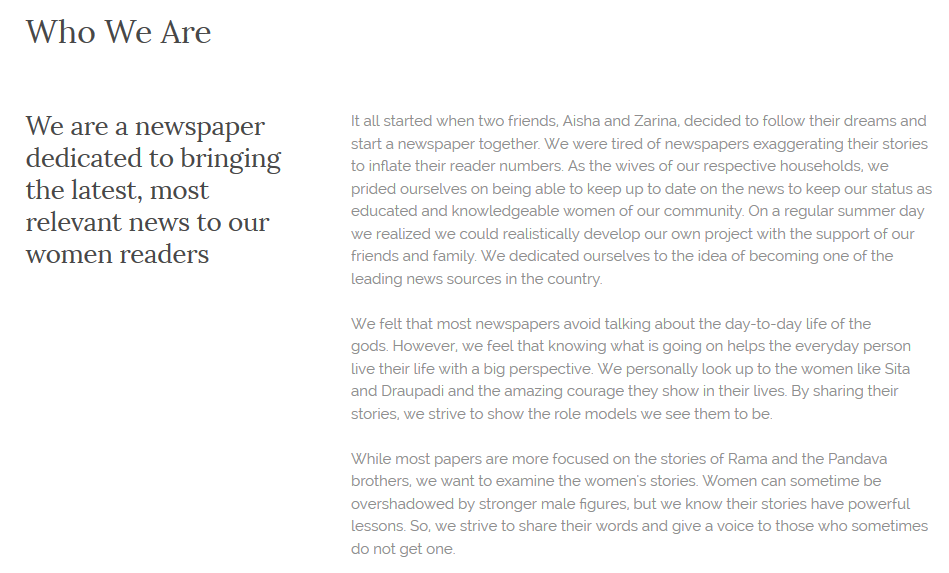 Who We Are

We are a newspaper dedicated to bringing the latest, most relevant news to our women readers

It all started when two friends, Aisha and Zarina, decided to follow their dreams and start a newspaper together. We were tired of newspapers exaggerating their stories to inflate their reader numbers. As the wives of our respective households, we prided ourselves on being able to keep up to date on the news to keep our status as educated and knowledgeable women of our community. On a regular summer day we realized we could realistically develop our own project with the support of our friends and family. We dedicated ourselves to the idea of becoming one of the leading news sources in the country.

We felt that most newspapers avoid talking about the day-to-day life of the gods. However, we feel that knowing what is going on helps the everyday person live their life with a big perspective. We personally look up to the women like Sita and Draupadi and the amazing courage they show in their lives. By sharing their stories, we strive to show the role models we see them to be.

While most papers are more focused on the stories of Rama and the Pandava brothers, we want to examine the women's stories. Women can sometime be overshadowed by stronger male figures, but we know their stories have powerful lessons. So, we strive to share their words and give a voice to those who sometimes do not get one.